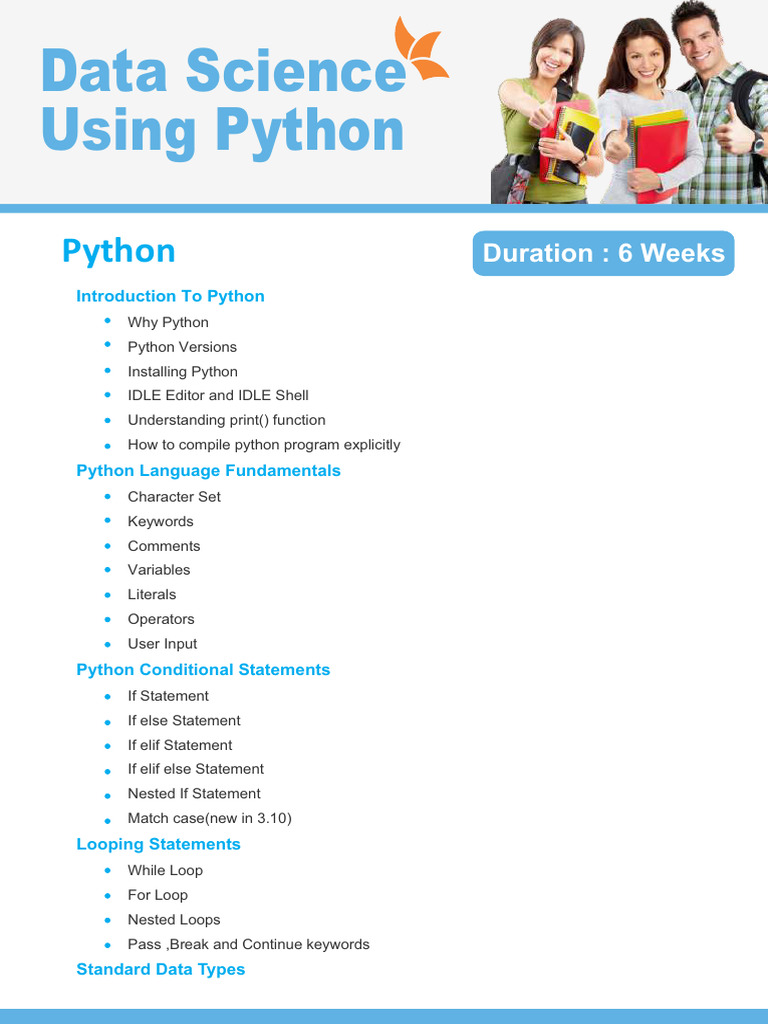 Data Science
Using Python

Python

Duration : 6 Weeks

Introduction To Python
• Why Python
• Python Versions
• Installing Python
• IDLE Editor and IDLE Shell
• Understanding print() function
• How to compile python program explicitly

Python Language Fundamentals
• Character Set
• Keywords
• Comments
• Variables
• Literals
• Operators
• User Input

Python Conditional Statements
• If Statement
• If else Statement
• If elif Statement
• If elif else Statement
• Nested If Statement
• Match case(new in 3.10)

Looping Statements
• While Loop
• For Loop
• Nested Loops
• Pass ,Break and Continue keywords

Standard Data Types